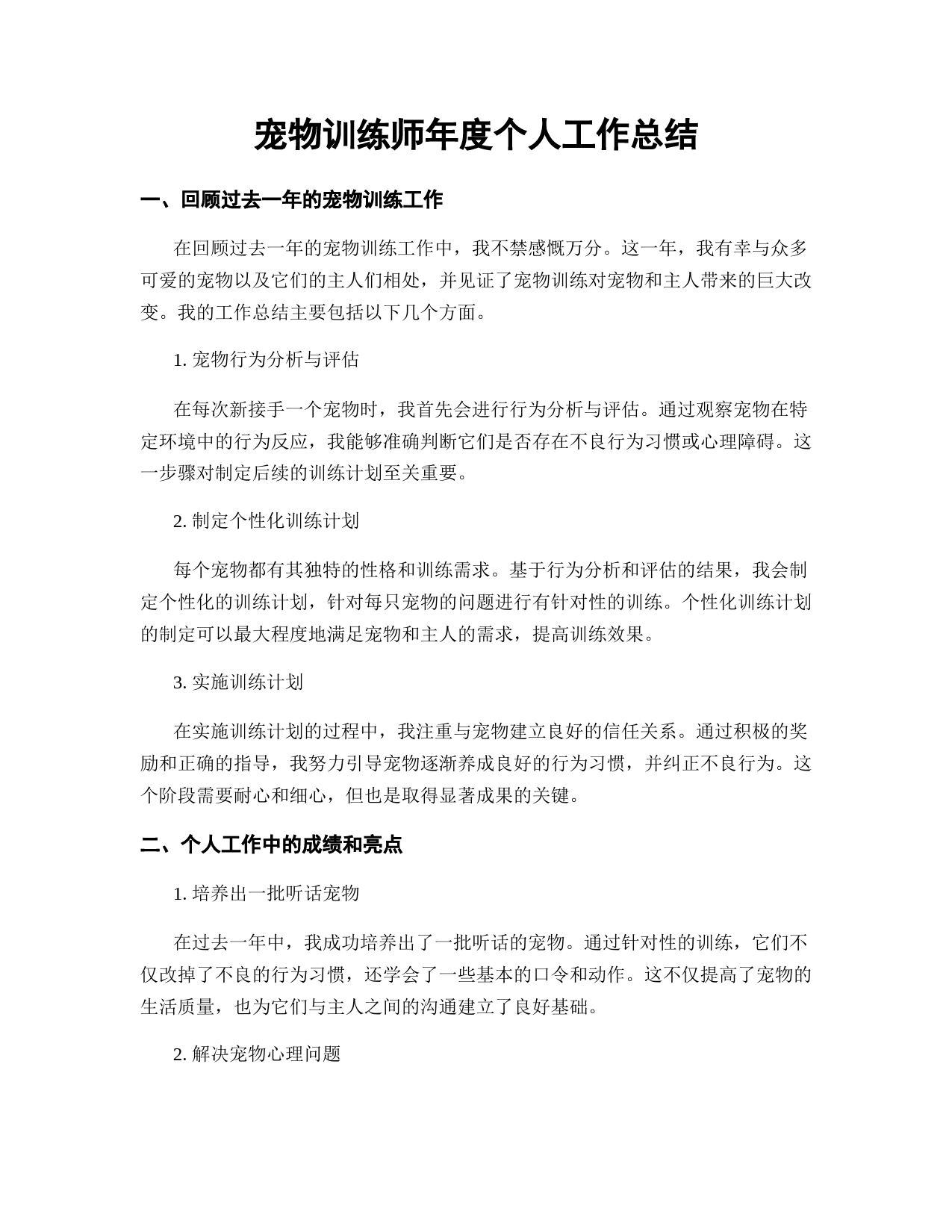 宠物训练师年度个人工作总结

一、回顾过去一年的宠物训练工作

在回顾过去一年的宠物训练工作中，我不禁感慨万分。这一年，我有幸与众多可爱的宠物以及它们的主人们相处，并见证了宠物训练对宠物和主人带来的巨大改变。我的工作总结主要包括以下几个方面。

1. 宠物行为分析与评估

在每次新接手一个宠物时，我首先会进行行为分析与评估。通过观察宠物在特定环境中的行为反应，我能够准确判断它们是否存在不良行为习惯或心理障碍。这一步骤对制定后续的训练计划至关重要。

2. 制定个性化训练计划

每个宠物都有其独特的性格和训练需求。基于行为分析和评估的结果，我会制定个性化的训练计划，针对每只宠物的问题进行有针对性的训练。个性化训练计划的制定可以最大程度地满足宠物和主人的需求，提高训练效果。

3. 实施训练计划

在实施训练计划的过程中，我注重与宠物建立良好的信任关系。通过积极的奖励和正确的指导，我努力引导宠物逐渐养成良好的行为习惯，并纠正不良行为。这个阶段需要耐心和细心，但也是取得显著成果的关键。

二、个人工作中的成绩和亮点

1. 培养出一批听话宠物

在过去一年中，我成功培养出了一批听话的宠物。通过针对性的训练，它们不仅改掉了不良的行为习惯，还学会了一些基本的口令和动作。这不仅提高了宠物的生活质量，也为它们与主人之间的沟通建立了良好基础。

2. 解决宠物心理问题